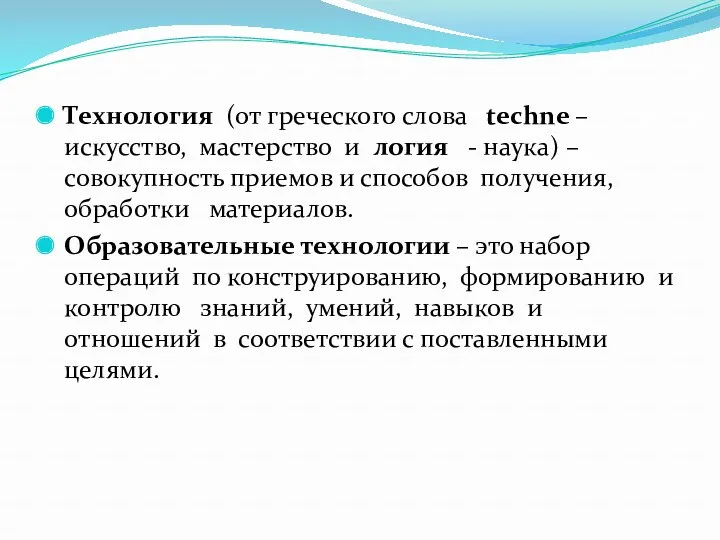 Технология (от греческого слова techne – искусство, мастерство и логия - наука) – совокупность приемов и способов получения, обработки материалов.

Образовательные технологии – это набор операций по конструированию, формированию и контролю знаний, умений, навыков и отношений в соответствии с поставленными целями.